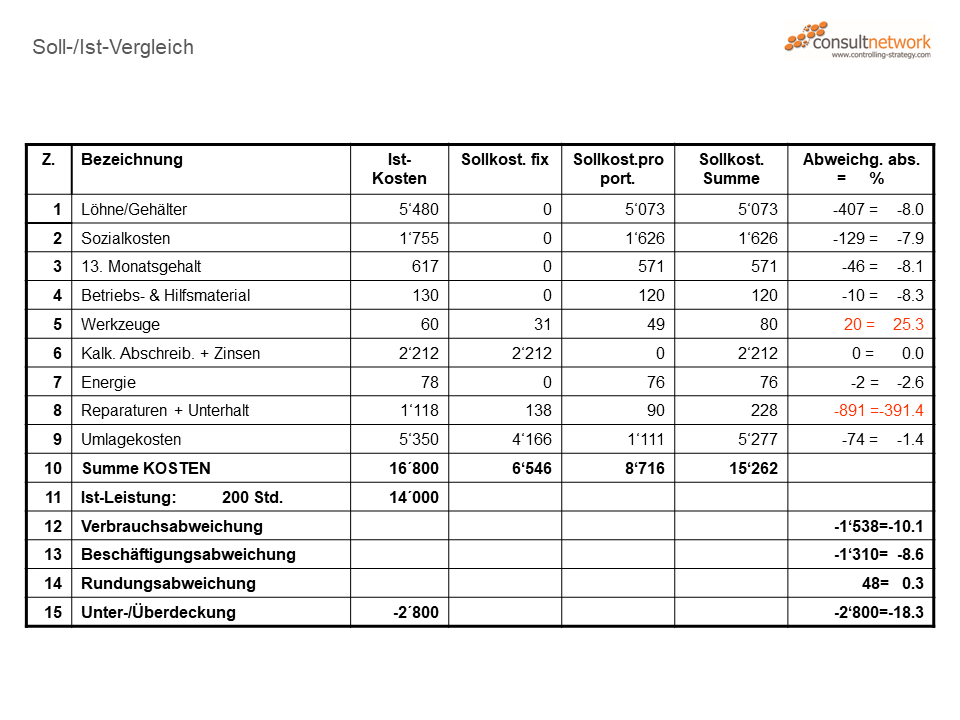 Soll-/Ist-Vergleich

consultnetwork
www.controlling-strategy.com

| Z. | Bezeichnung | Ist-Kosten | Sollkost. fix | Sollkost.pro port. | Sollkost. Summe | Abweichg. abs. = % |
|---|---|---|---|---|---|---|
| 1 | Löhne/Gehälter | 5‘480 | 0 | 5‘073 | 5‘073 | -407 = -8.0 |
| 2 | Sozialkosten | 1‘755 | 0 | 1‘626 | 1‘626 | -129 = -7.9 |
| 3 | 13. Monatsgehalt | 617 | 0 | 571 | 571 | -46 = -8.1 |
| 4 | Betriebs- & Hilfsmaterial | 130 | 0 | 120 | 120 | -10 = -8.3 |
| 5 | Werkzeuge | 60 | 31 | 49 | 80 | 20 = 25.3 |
| 6 | Kalk. Abschreib. + Zinsen | 2‘212 | 2‘212 | 0 | 2‘212 | 0 = 0.0 |
| 7 | Energie | 78 | 0 | 76 | 76 | -2 = -2.6 |
| 8 | Reparaturen + Unterhalt | 1‘118 | 138 | 90 | 228 | -891 =-391.4 |
| 9 | Umlagekosten | 5‘350 | 4‘166 | 1‘111 | 5‘277 | -74 = -1.4 |
| 10 | Summe KOSTEN | 16´800 | 6‘546 | 8‘716 | 15‘262 | |
| 11 | Ist-Leistung: 200 Std. | 14´000 | | | | |
| 12 | Verbrauchsabweichung | | | | | -1‘538=-10.1 |
| 13 | Beschäftigungsabweichung | | | | | -1‘310= -8.6 |
| 14 | Rundungsabweichung | | | | | 48= 0.3 |
| 15 | Unter-/Überdeckung | -2´800 | | | | -2‘800=-18.3 |